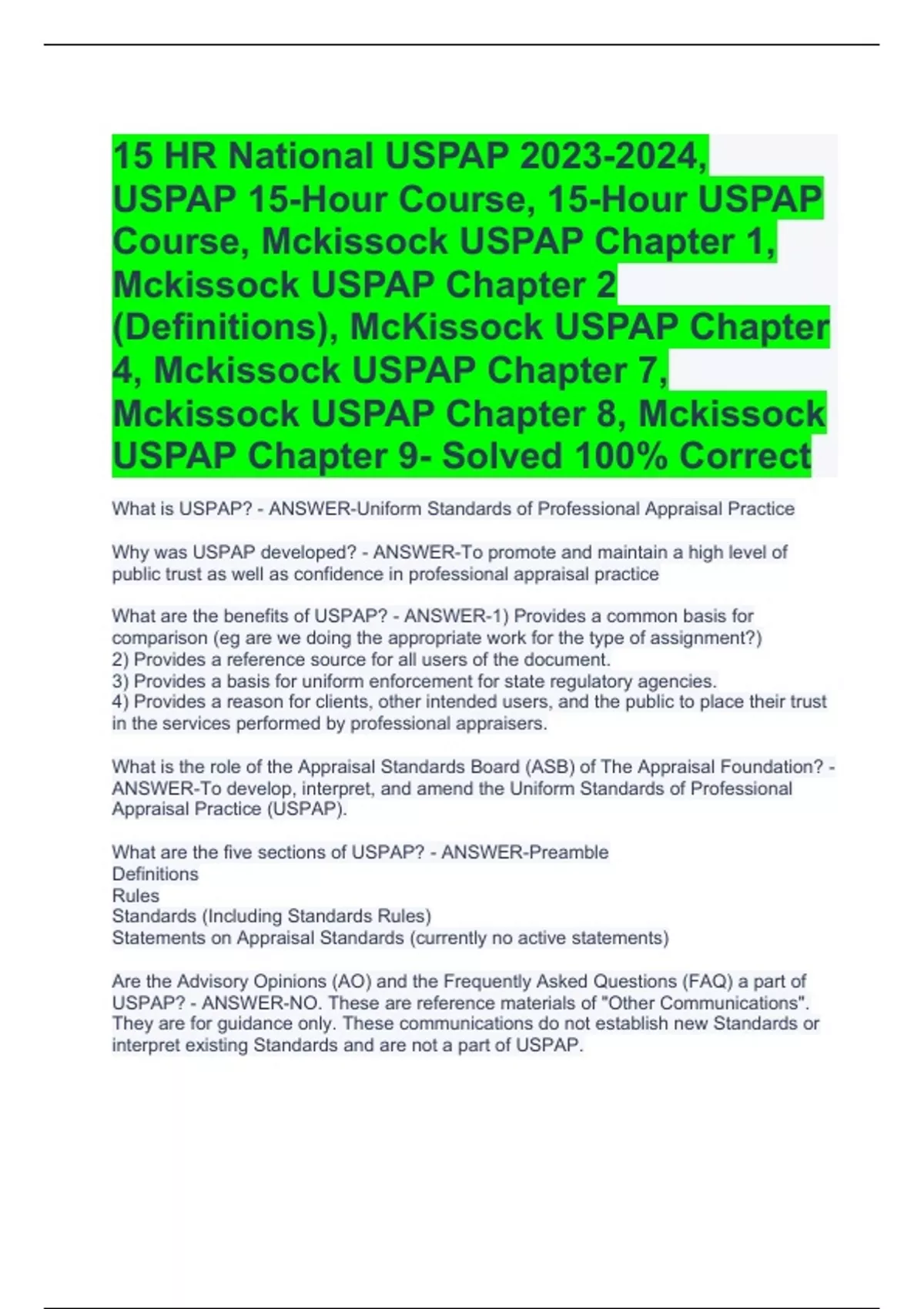 15 HR National USPAP 2023-2024, USPAP 15-Hour Course, 15-Hour USPAP Course, Mckissock USPAP Chapter 1, Mckissock USPAP Chapter 2 (Definitions), McKissock USPAP Chapter 4, Mckissock USPAP Chapter 7, Mckissock USPAP Chapter 8, Mckissock USPAP Chapter 9- Solved 100% Correct

What is USPAP? - ANSWER-Uniform Standards of Professional Appraisal Practice

Why was USPAP developed? - ANSWER-To promote and maintain a high level of public trust as well as confidence in professional appraisal practice

What are the benefits of USPAP? - ANSWER-1) Provides a common basis for comparison (eg are we doing the appropriate work for the type of assignment?)
2) Provides a reference source for all users of the document.
3) Provides a basis for uniform enforcement for state regulatory agencies.
4) Provides a reason for clients, other intended users, and the public to place their trust in the services performed by professional appraisers.

What is the role of the Appraisal Standards Board (ASB) of The Appraisal Foundation? - ANSWER-To develop, interpret, and amend the Uniform Standards of Professional Appraisal Practice (USPAP).

What are the five sections of USPAP? - ANSWER-Preamble
Definitions
Rules
Standards (Including Standards Rules)
Statements on Appraisal Standards (currently no active statements)

Are the Advisory Opinions (AO) and the Frequently Asked Questions (FAQ) a part of USPAP? - ANSWER-NO. These are reference materials of "Other Communications". They are for guidance only. These communications do not establish new Standards or interpret existing Standards and are not a part of USPAP.